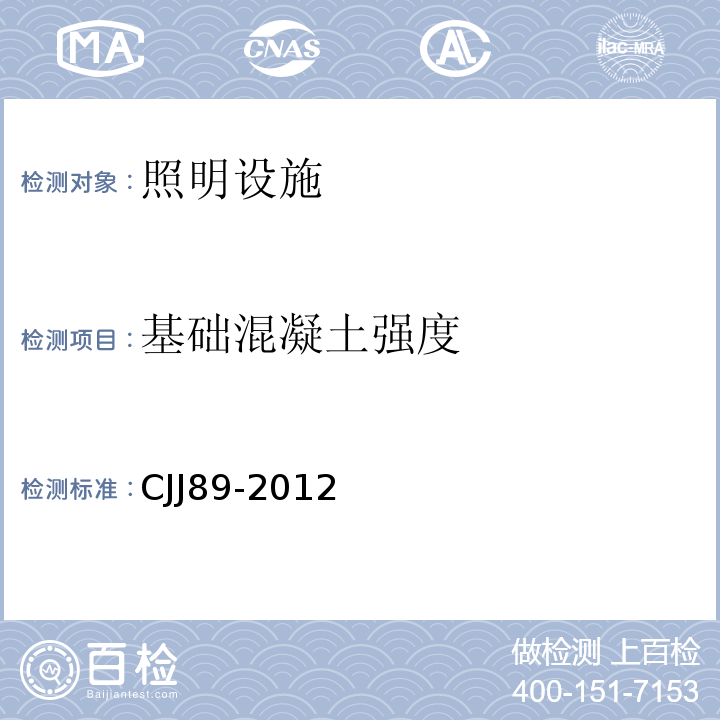 MA CNAS AL ilac-MRA

检测对象：照明设施

检测项目：基础混凝土强度

检测标准：CJJ89-2012

百检
Baijiantest.com

做检测 上百检
400-151-7153